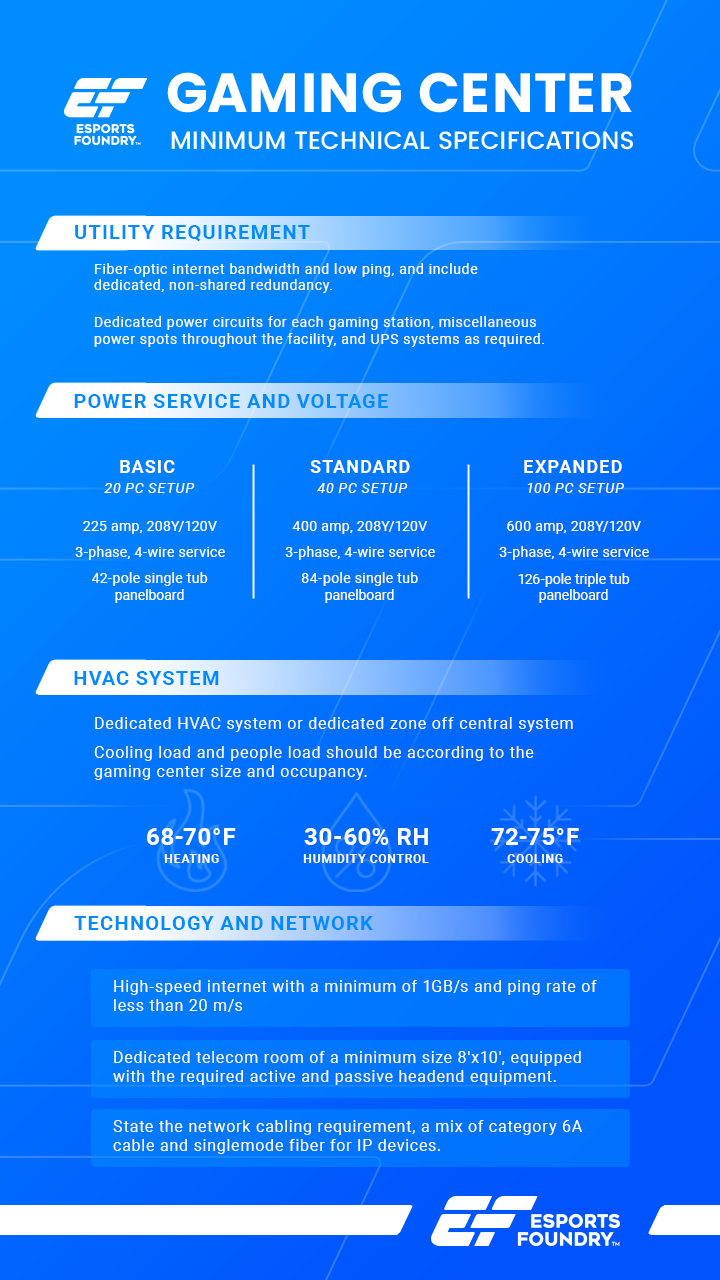 ESPORTS FOUNDRY™

GAMING CENTER
MINIMUM TECHNICAL SPECIFICATIONS

UTILITY REQUIREMENT

Fiber-optic internet bandwidth and low ping, and include dedicated, non-shared redundancy.

Dedicated power circuits for each gaming station, miscellaneous power spots throughout the facility, and UPS systems as required.

POWER SERVICE AND VOLTAGE

BASIC
20 PC SETUP
225 amp, 208Y/120V
3-phase, 4-wire service
42-pole single tub panelboard

STANDARD
40 PC SETUP
400 amp, 208Y/120V
3-phase, 4-wire service
84-pole single tub panelboard

EXPANDED
100 PC SETUP
600 amp, 208Y/120V
3-phase, 4-wire service
126-pole triple tub panelboard

HVAC SYSTEM

Dedicated HVAC system or dedicated zone off central system

Cooling load and people load should be according to the gaming center size and occupancy.

68-70°F
HEATING

30-60% RH
HUMIDITY CONTROL

72-75°F
COOLING

TECHNOLOGY AND NETWORK

High-speed internet with a minimum of 1GB/s and ping rate of less than 20 m/s

Dedicated telecom room of a minimum size 8'x10', equipped with the required active and passive headend equipment.

State the network cabling requirement, a mix of category 6A cable and singlemode fiber for IP devices.

ESPORTS FOUNDRY™